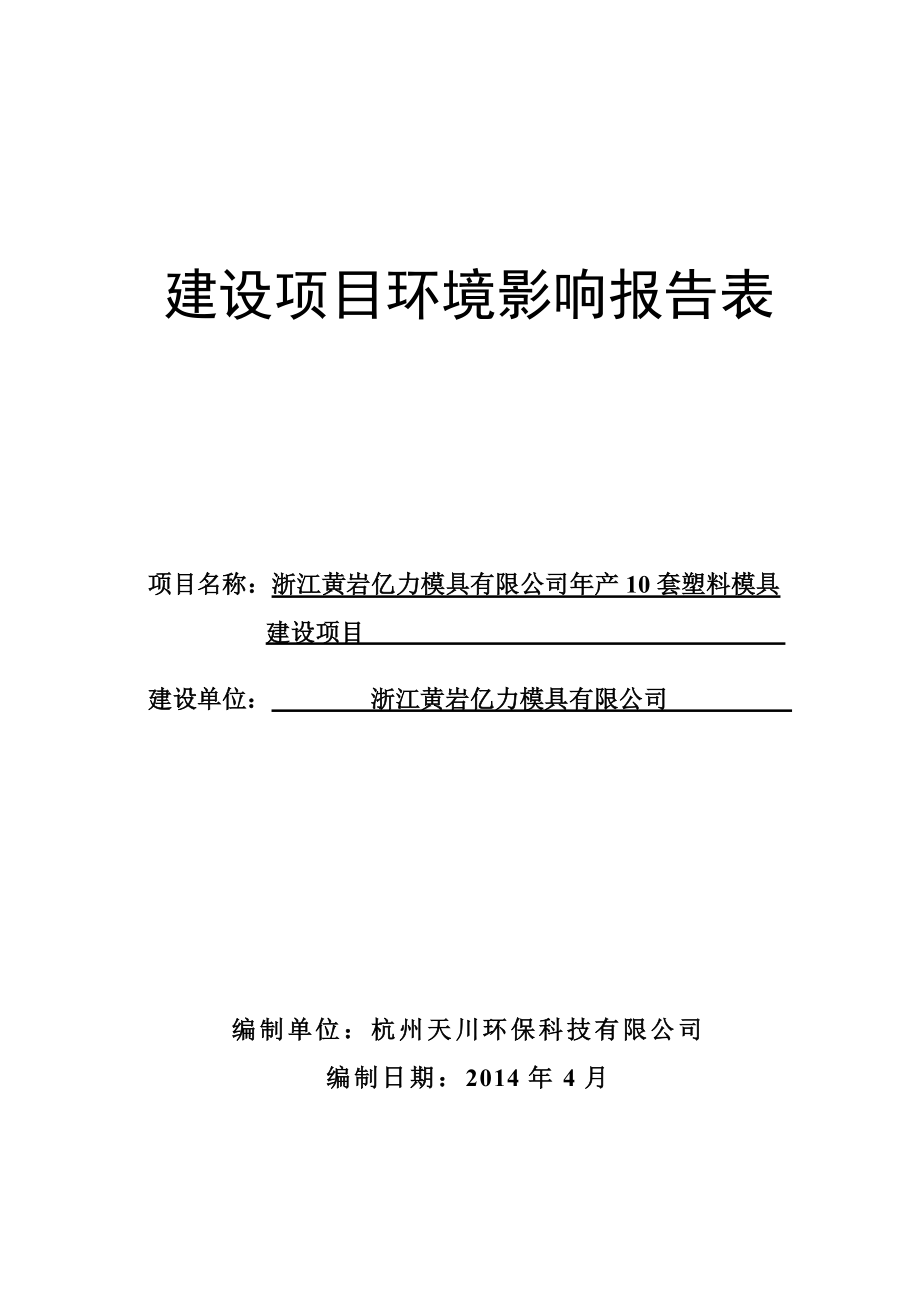 建设项目环境影响报告表

项目名称：浙江黄岩亿力模具有限公司年产 10 套塑料模具建设项目

建设单位：浙江黄岩亿力模具有限公司

编制单位：杭州天川环保科技有限公司

编制日期：2014 年 4 月